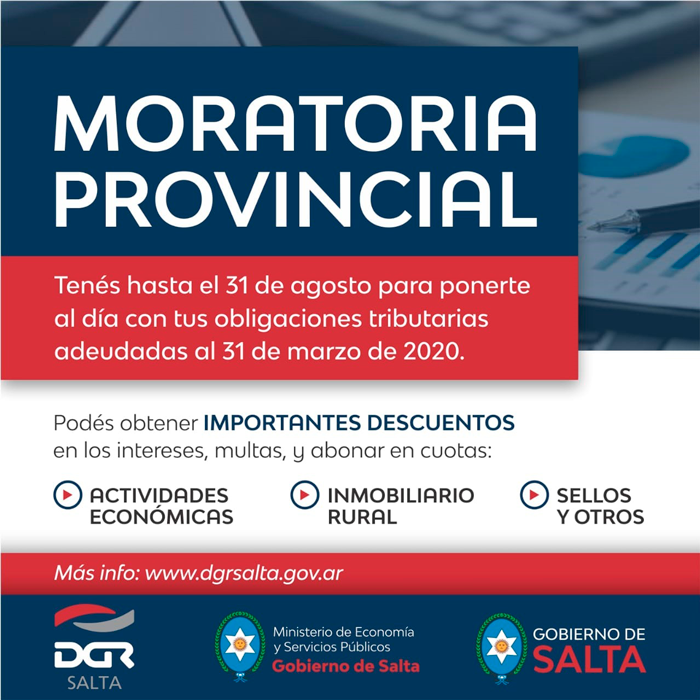 MORATORIA PROVINCIAL

Tenés hasta el 31 de agosto para ponerte al día con tus obligaciones tributarias adeudadas al 31 de marzo de 2020.

Podés obtener IMPORTANTES DESCUENTOS en los intereses, multas, y abonar en cuotas:

ACTIVIDADES ECONÓMICAS

INMOBILIARIO RURAL

SELLOS Y OTROS

Más info: www.dgrsalta.gov.ar

DGR SALTA

Ministerio de Economía y Servicios Públicos
Gobierno de Salta

GOBIERNO DE SALTA